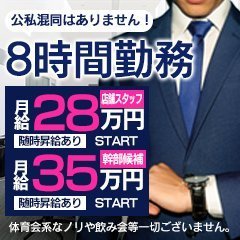 公私混同はありません！

8時間勤務

月給 28 店舗スタッフ 万円
随時昇給あり START

月給 35 幹部候補 万円
随時昇給あり START

体育会系なノリや飲み会等一切ございません。